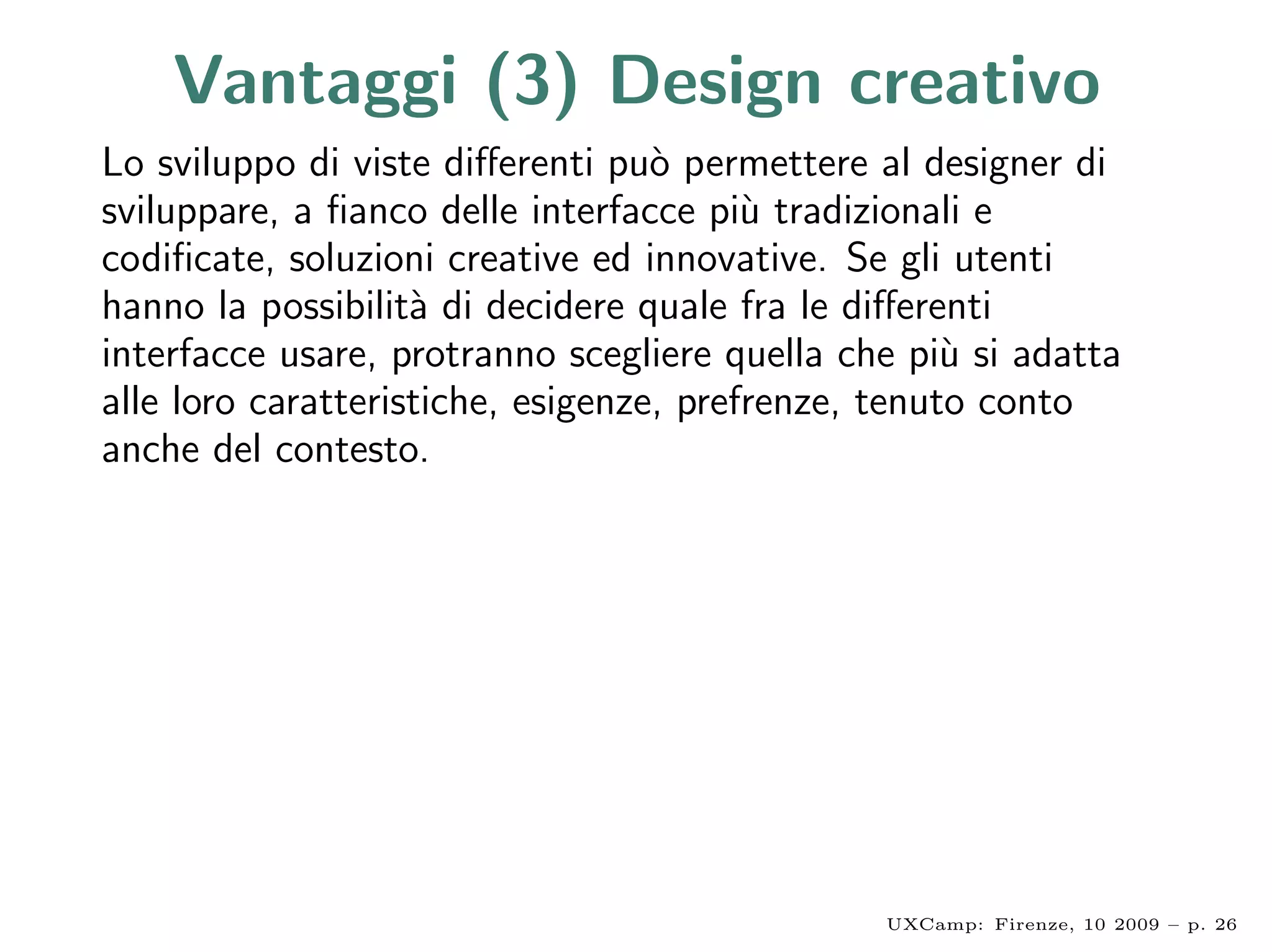 Vantaggi (3) Design creativo

Lo sviluppo di viste differenti può permettere al designer di sviluppare, a fianco delle interfacce più tradizionali e codificate, soluzioni creative ed innovative. Se gli utenti hanno la possibilità di decidere quale fra le differenti interfacce usare, protranno scegliere quella che più si adatta alle loro caratteristiche, esigenze, prefrenze, tenuto conto anche del contesto.

UXCamp: Firenze, 10 2009 – p. 26